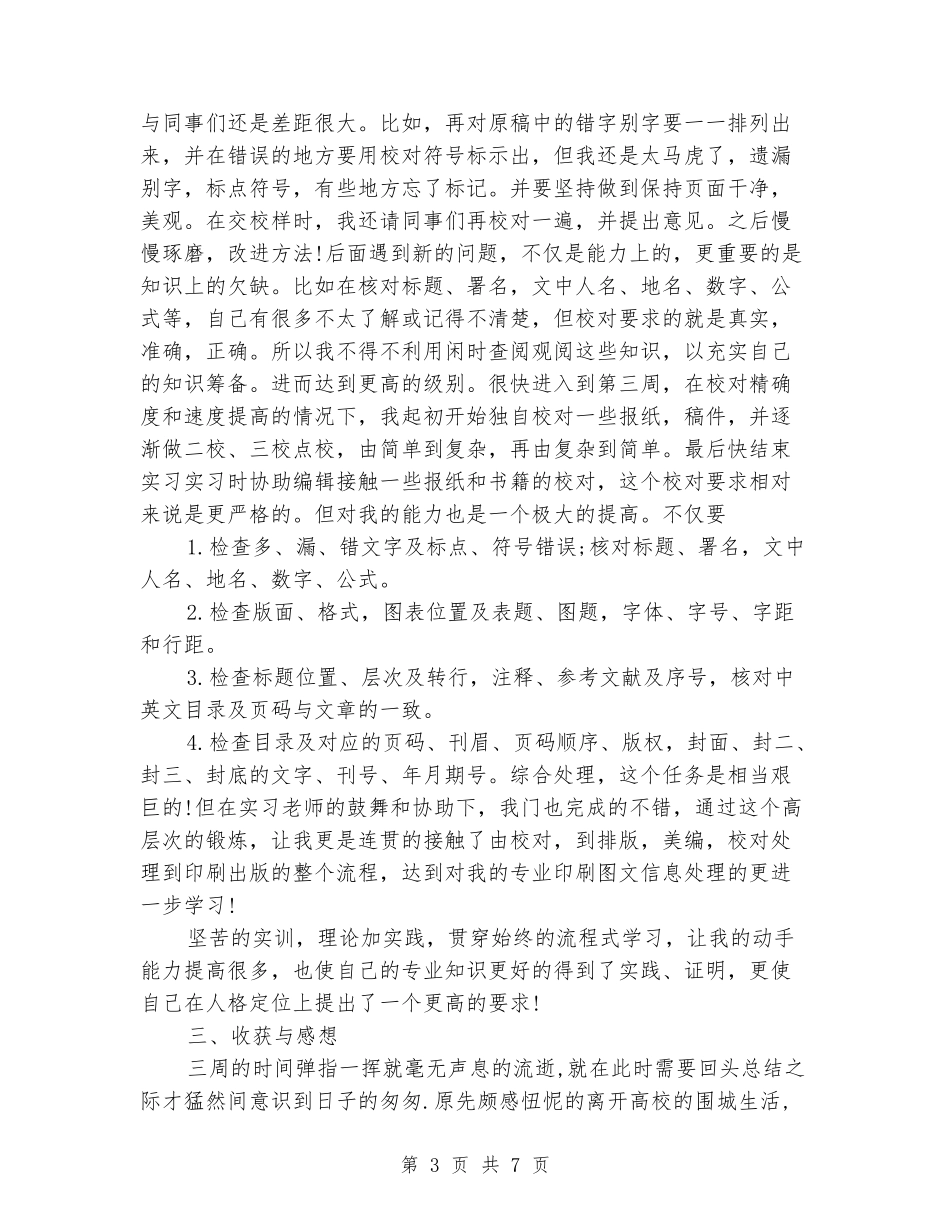 与同事们还是差距很大。比如，再对原稿中的错字别字要一一排列出来，并在错误的地方要用校对符号标示出，但我还是太马虎了，遗漏别字，标点符号，有些地方忘了标记。并要坚持做到保持页面干净，美观。在交校样时，我还请同事们再校对一遍，并提出意见。之后慢慢琢磨，改进方法!后面遇到新的问题，不仅是能力上的，更重要的是知识上的欠缺。比如在核对标题、署名，文中人名、地名、数字、公式等，自己有很多不太了解或记得不清楚，但校对要求的就是真实，准确，正确。所以我不得不利用闲时查阅观阅这些知识，以充实自己的知识筹备。进而达到更高的级别。很快进入到第三周，在校对精确度和速度提高的情况下，我起初开始独自校对一些报纸，稿件，并逐渐做二校、三校点校，由简单到复杂，再由复杂到简单。最后快结束实习实习时协助编辑接触一些报纸和书籍的校对，这个校对要求相对来说是更严格的。但对我的能力也是一个极大的提高。不仅要

1.检查多、漏、错文字及标点、符号错误;核对标题、署名，文中人名、地名、数字、公式。

2.检查版面、格式，图表位置及表题、图题，字体、字号、字距和行距。

3.检查标题位置、层次及转行，注释、参考文献及序号，核对中英文目录及页码与文章的一致。

4.检查目录及对应的页码、刊眉、页码顺序、版权，封面、封二、封三、封底的文字、刊号、年月期号。综合处理，这个任务是相当艰巨的!但在实习老师的鼓舞和协助下，我门也完成的不错，通过这个高层次的锻炼，让我更是连贯的接触了由校对，到排版，美编，校对处理到印刷出版的整个流程，达到对我的专业印刷图文信息处理的更进一步学习!

坚苦的实训，理论加实践，贯穿始终的流程式学习，让我的动手能力提高很多，也使自己的专业知识更好的得到了实践、证明，更使自己在人格定位上提出了一个更高的要求!

三、收获与感想

三周的时间弹指一挥就毫无声息的流逝,就在此时需要回头总结之际才猛然间意识到日子的匆匆.原先颇感忸怩的离开高校的围城生活,

第 3 页 共 7 页